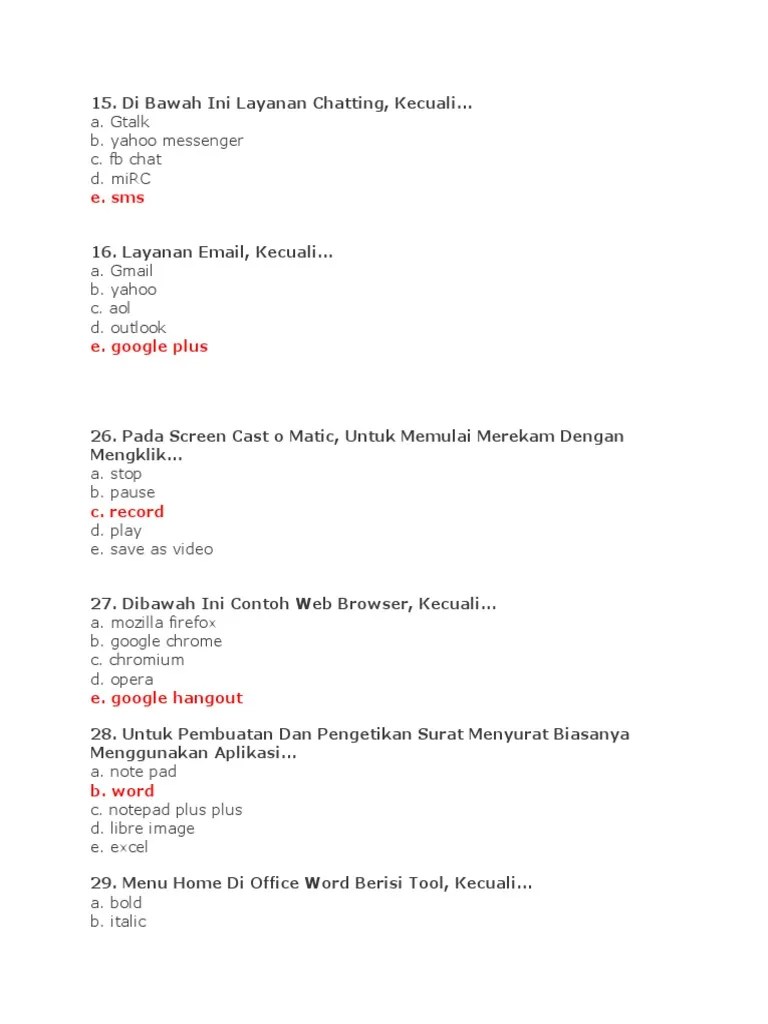 15. Di Bawah Ini Layanan Chatting, Kecuali...
a. Gtalk
b. yahoo messenger
c. fb chat
d. miRC
e. sms

16. Layanan Email, Kecuali...
a. Gmail
b. yahoo
c. aol
d. outlook
e. google plus

26. Pada Screen Cast o Matic, Untuk Memulai Merekam Dengan Mengklik...
a. stop
b. pause
c. record
d. play
e. save as video

27. Dibawah Ini Contoh Web Browser, Kecuali...
a. mozilla firefox
b. google chrome
c. chromium
d. opera
e. google hangout

28. Untuk Pembuatan Dan Pengetikan Surat Menyurat Biasanya Menggunakan Aplikasi...
a. note pad
b. word
c. notepad plus plus
d. libre image
e. excel

29. Menu Home Di Office Word Berisi Tool, Kecuali...
a. bold
b. italic